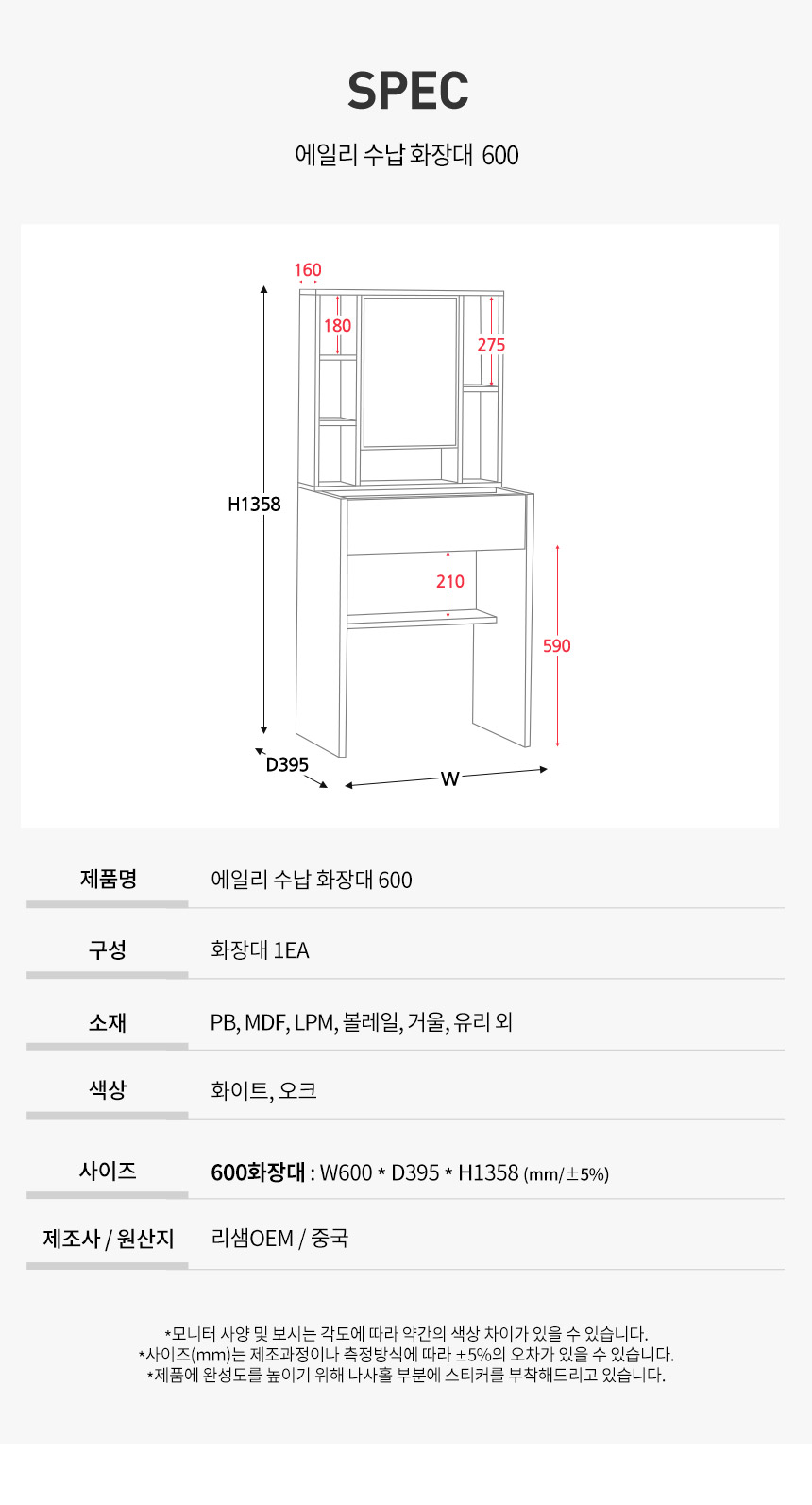 SPEC

에일리 수납 화장대 600

160
180
275
H1358
210
590
D395
W

제품명
에일리 수납 화장대 600

구성
화장대 1EA

소재
PB, MDF, LPM, 볼레일, 거울, 유리 외

색상
화이트, 오크

사이즈
600화장대 : W600 * D395 * H1358 (mm/±5%)

제조사 / 원산지
리샘OEM / 중국

*모니터 사양 및 보시는 각도에 따라 약간의 색상 차이가 있을 수 있습니다.
*사이즈(mm)는 제조과정이나 측정방식에 따라 ±5%의 오차가 있을 수 있습니다.
*제품에 완성도를 높이기 위해 나사홀 부분에 스티커를 부착해드리고 있습니다.